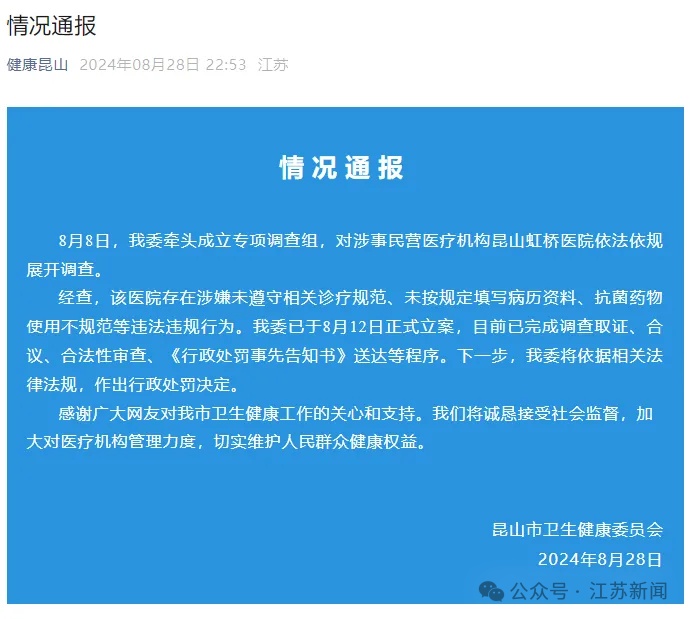 情况通报

健康昆山 2024年08月28日 22:53 江苏

情况通报

8月8日，我委牵头成立专项调查组，对涉事民营医疗机构昆山虹桥医院依法依规展开调查。

经查，该医院存在涉嫌未遵守相关诊疗规范、未按规定填写病历资料、抗菌药物使用不规范等违法违规行为。我委已于8月12日正式立案，目前已完成调查取证、合议、合法性审查、《行政处罚事先告知书》送达等程序。下一步，我委将依据相关法律法规，作出行政处罚决定。

感谢广大网友对我市卫生健康工作的关心和支持。我们将诚恳接受社会监督，加大对医疗机构管理力度，切实维护人民群众健康权益。

昆山市卫生健康委员会
2024年8月28日

公众号 · 江苏新闻